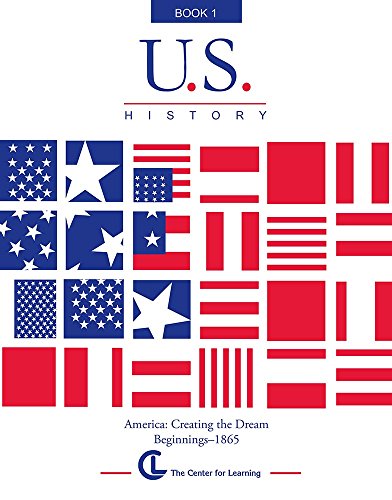 BOOK 1

U.S.

HISTORY

America: Creating the Dream
Beginnings–1865

CL The Center for Learning